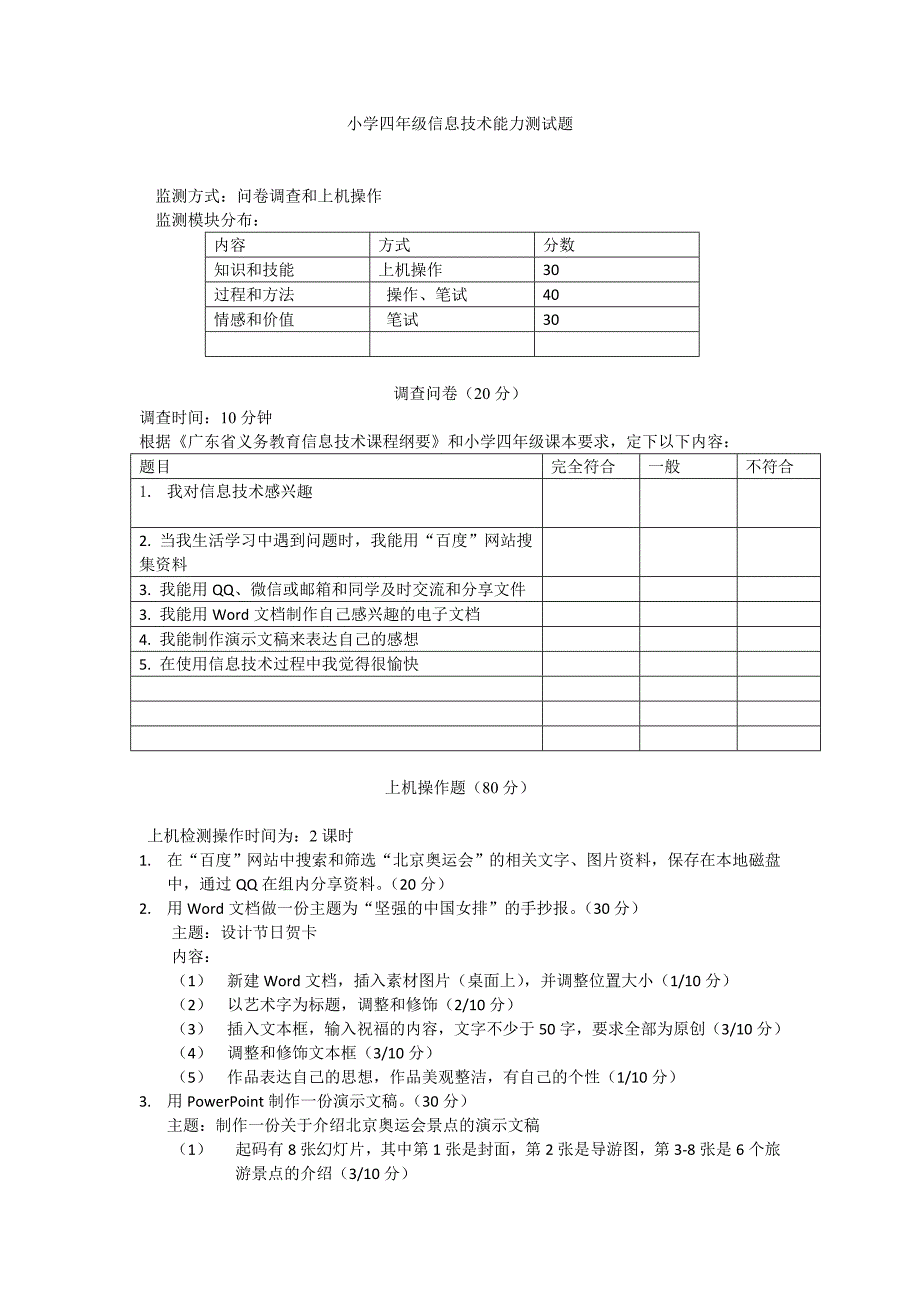 小学四年级信息技术能力测试题

监测方式：问卷调查和上机操作
监测模块分布：

| 内容 | 方式 | 分数 |
|---|---|---|
| 知识和技能 | 上机操作 | 30 |
| 过程和方法 | 操作、笔试 | 40 |
| 情感和价值 | 笔试 | 30 |
| | | |

调查问卷（20 分）

调查时间：10 分钟
根据《广东省义务教育信息技术课程纲要》和小学四年级课本要求，定下以下内容：

| 题目 | 完全符合 | 一般 | 不符合 |
|---|---|---|---|
| 1. 我对信息技术感兴趣 | | | |
| 2. 当我生活学习中遇到问题时，我能用“百度”网站搜集资料 | | | |
| 3. 我能用 QQ、微信或邮箱和同学及时交流和分享文件 | | | |
| 3. 我能用 Word 文档制作自己感兴趣的电子文档 | | | |
| 4. 我能制作演示文稿来表达自己的感想 | | | |
| 5. 在使用信息技术过程中我觉得很愉快 | | | |
| | | | |
| | | | |
| | | | |

上机操作题（80 分）

上机检测操作时间为：2 课时
1. 在“百度”网站中搜索和筛选“北京奥运会”的相关文字、图片资料，保存在本地磁盘中，通过 QQ 在组内分享资料。（20 分）
2. 用 Word 文档做一份主题为“坚强的中国女排”的手抄报。（30 分）
主题：设计节日贺卡
内容：
（1） 新建 Word 文档，插入素材图片（桌面上），并调整位置大小（1/10 分）
（2） 以艺术字为标题，调整和修饰（2/10 分）
（3） 插入文本框，输入祝福的内容，文字不少于 50 字，要求全部为原创（3/10 分）
（4） 调整和修饰文本框（3/10 分）
（5） 作品表达自己的思想，作品美观整洁，有自己的个性（1/10 分）
3. 用 PowerPoint 制作一份演示文稿。（30 分）
主题：制作一份关于介绍北京奥运会景点的演示文稿
（1） 起码有 8 张幻灯片，其中第 1 张是封面，第 2 张是导游图，第 3-8 张是 6 个旅游景点的介绍（3/10 分）